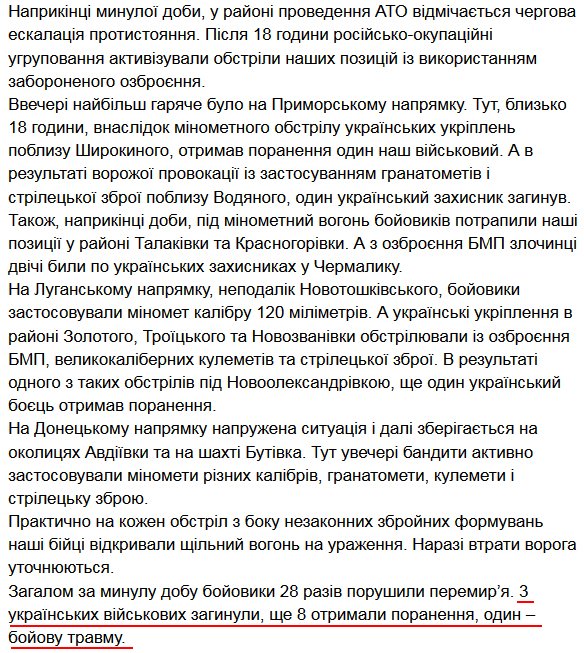 Наприкінці минулої доби, у районі проведення АТО відмічається чергова ескалація протистояння. Після 18 години російсько-окупаційні угруповання активізували обстріли наших позицій із використанням забороненого озброєння.
Ввечері найбільш гаряче було на Приморському напрямку. Тут, близько 18 години, внаслідок мінометного обстрілу українських укріплень поблизу Широкиного, отримав поранення один наш військовий. А в результаті ворожої провокації із застосуванням гранатометів і стрілецької зброї поблизу Водяного, один український захисник загинув. Також, наприкінці доби, під мінометний вогонь бойовиків потрапили наші позиції у районі Талаківки та Красногорівки. А з озброєння БМП злочинці двічі били по українських захисниках у Чермалику.
На Луганському напрямку, неподалік Новотошківського, бойовики застосовували міномет калібру 120 міліметрів. А українські укріплення в районі Золотого, Троїцького та Новозванівки обстрілювали із озброєння БМП, великокаліберних кулеметів та стрілецької зброї. В результаті одного з таких обстрілів під Новоолександрівкою, ще один український боєць отримав поранення.
На Донецькому напрямку напружена ситуація і далі зберігається на околицях Авдіївки та на шахті Бутівка. Тут увечері бандити активно застосовували міномети різних калібрів, гранатомети, кулемети і стрілецьку зброю.
Практично на кожен обстріл з боку незаконних збройних формувань наші бійці відкривали щільний вогонь на ураження. Наразі втрати ворога уточнюються.
Загалом за минулу добу бойовики 28 разів порушили перемир'я. 3 українських військових загинули, ще 8 отримали поранення, один – бойову травму.